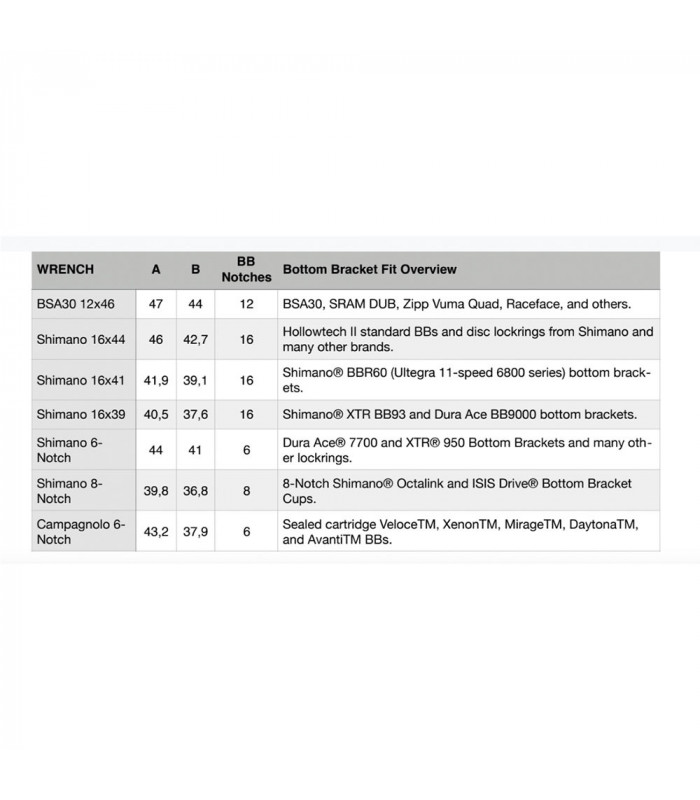 | WRENCH | A | B | BB Notches | Bottom Bracket Fit Overview |
|---|---|---|---|---|
| BSA30 12x46 | 47 | 44 | 12 | BSA30, SRAM DUB, Zipp Vuma Quad, Raceface, and others. |
| Shimano 16x44 | 46 | 42,7 | 16 | Hollowtech II standard BBs and disc lockrings from Shimano and many other brands. |
| Shimano 16x41 | 41,9 | 39,1 | 16 | Shimano® BBR60 (Ultegra 11-speed 6800 series) bottom brackets. |
| Shimano 16x39 | 40,5 | 37,6 | 16 | Shimano® XTR BB93 and Dura Ace BB9000 bottom brackets. |
| Shimano 6-Notch | 44 | 41 | 6 | Dura Ace® 7700 and XTR® 950 Bottom Brackets and many other lockrings. |
| Shimano 8-Notch | 39,8 | 36,8 | 8 | 8-Notch Shimano® Octalink and ISIS Drive® Bottom Bracket Cups. |
| Campagnolo 6-Notch | 43,2 | 37,9 | 6 | Sealed cartridge VeloceTM, XenonTM, MirageTM, DaytonaTM, and AvantiTM BBs. |